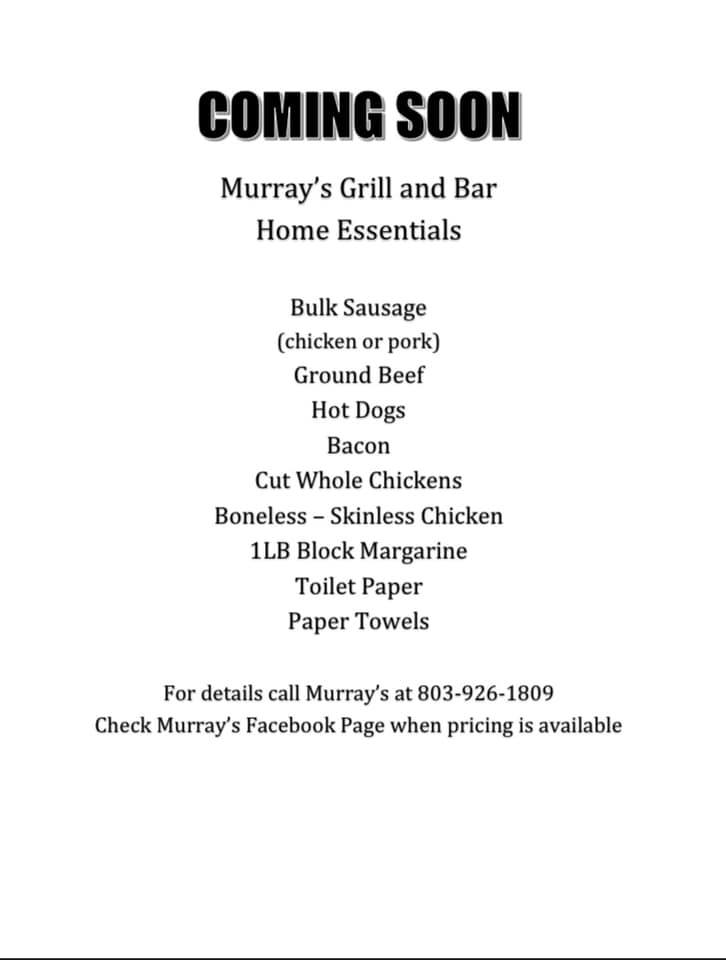 COMING SOON

Murray's Grill and Bar
Home Essentials

Bulk Sausage
(chicken or pork)
Ground Beef
Hot Dogs
Bacon
Cut Whole Chickens
Boneless – Skinless Chicken
1LB Block Margarine
Toilet Paper
Paper Towels

For details call Murray's at 803-926-1809
Check Murray's Facebook Page when pricing is available